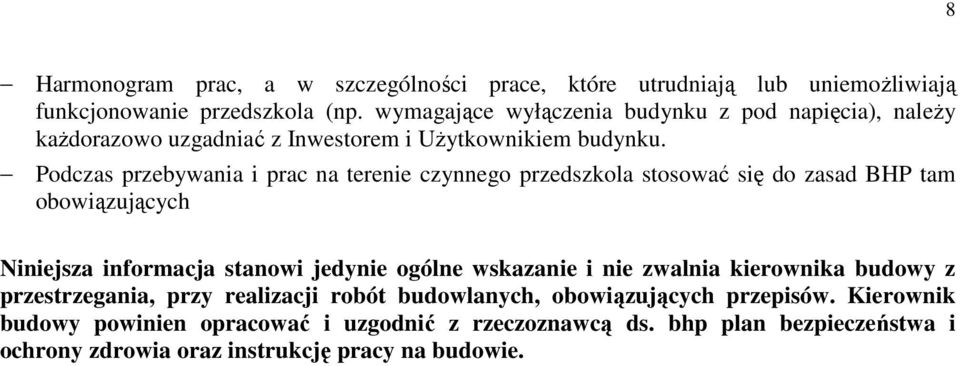 8

– Harmonogram prac, a w szczególności prace, które utrudniają lub uniemożliwiają funkcjonowanie przedszkola (np. wymagające wyłączenia budynku z pod napięcia), należy każdorazowo uzgadniać z Inwestorem i Użytkownikiem budynku.

– Podczas przebywania i prac na terenie czynnego przedszkola stosować się do zasad BHP tam obowiązujących

Niniejsza informacja stanowi jedynie ogólne wskazanie i nie zwalnia kierownika budowy z przestrzegania, przy realizacji robót budowlanych, obowiązujących przepisów. Kierownik budowy powinien opracować i uzgodnić z rzeczoznawcą ds. bhp plan bezpieczeństwa i ochrony zdrowia oraz instrukcję pracy na budowie.